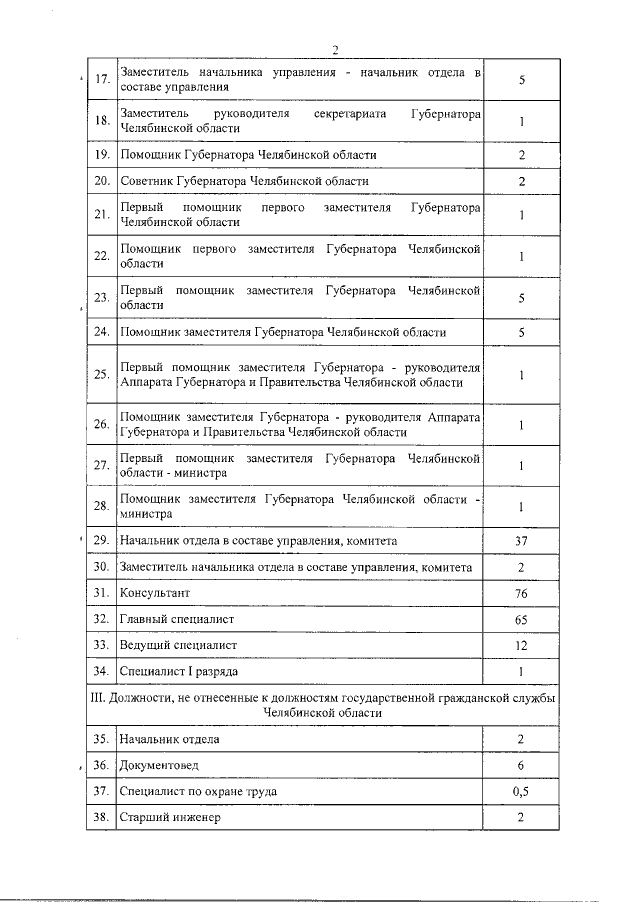 2

| 17. | Заместитель начальника управления - начальник отдела в составе управления | 5 |
|---|---|---|
| 18. | Заместитель руководителя секретариата Губернатора Челябинской области | 1 |
| 19. | Помощник Губернатора Челябинской области | 2 |
| 20. | Советник Губернатора Челябинской области | 2 |
| 21. | Первый помощник первого заместителя Губернатора Челябинской области | 1 |
| 22. | Помощник первого заместителя Губернатора Челябинской области | 1 |
| 23. | Первый помощник заместителя Губернатора Челябинской области | 5 |
| 24. | Помощник заместителя Губернатора Челябинской области | 5 |
| 25. | Первый помощник заместителя Губернатора - руководителя Аппарата Губернатора и Правительства Челябинской области | 1 |
| 26. | Помощник заместителя Губернатора - руководителя Аппарата Губернатора и Правительства Челябинской области | 1 |
| 27. | Первый помощник заместителя Губернатора Челябинской области - министра | 1 |
| 28. | Помощник заместителя Губернатора Челябинской области - министра | 1 |
| 29. | Начальник отдела в составе управления, комитета | 37 |
| 30. | Заместитель начальника отдела в составе управления, комитета | 2 |
| 31. | Консультант | 76 |
| 32. | Главный специалист | 65 |
| 33. | Ведущий специалист | 12 |
| 34. | Специалист I разряда | 1 |
| III. Должности, не отнесенные к должностям государственной гражданской службы Челябинской области | | |
| 35. | Начальник отдела | 2 |
| 36. | Документовед | 6 |
| 37. | Специалист по охране труда | 0,5 |
| 38. | Старший инженер | 2 |